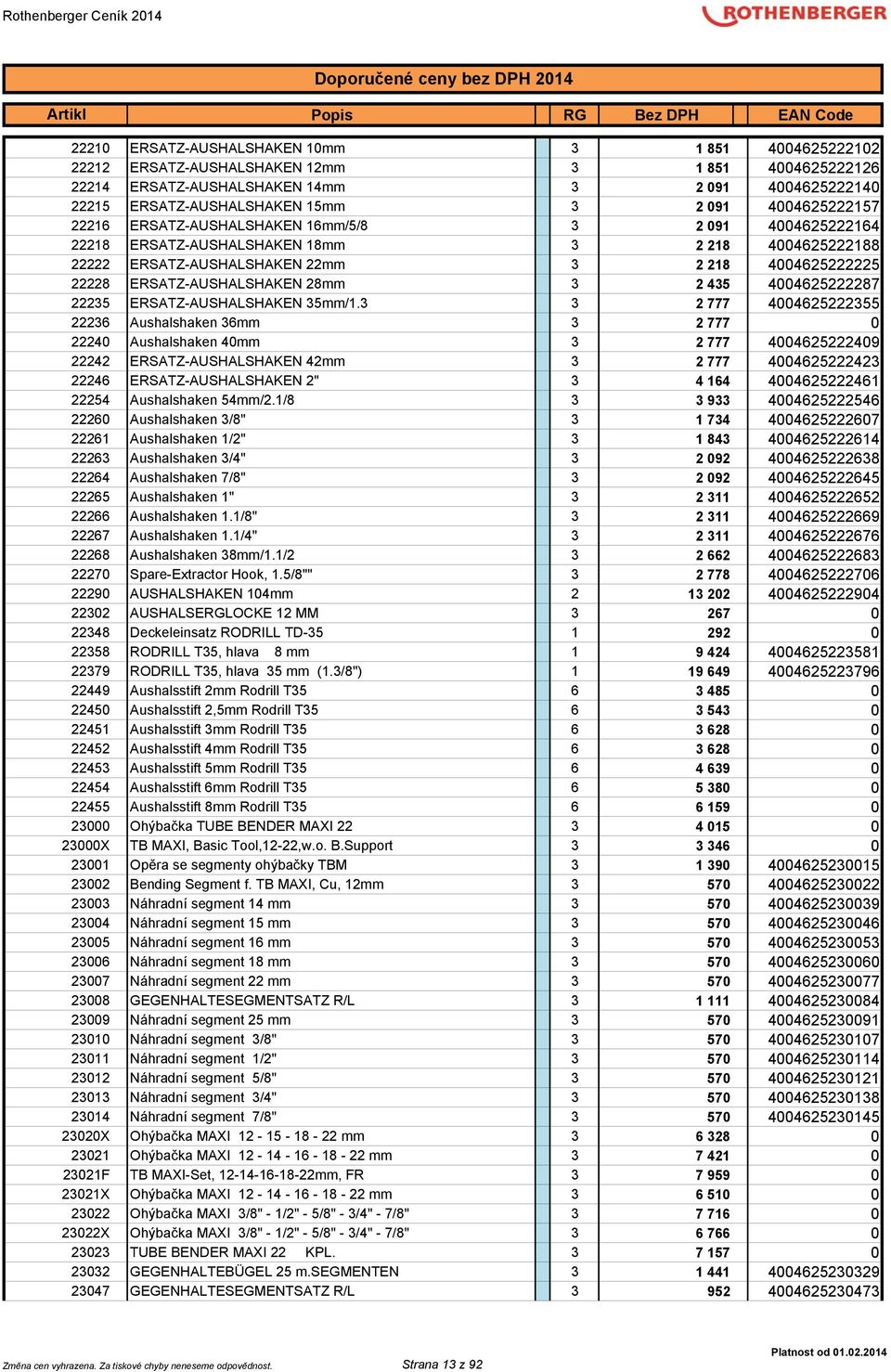 Rothenberger Ceník 2014

ROTHENBERGER

Doporučené ceny bez DPH 2014

| Artikl | Popis | RG | Bez DPH | EAN Code |
|---|---|---|---|---|
| 22210 | ERSATZ-AUSHALSHAKEN 10mm | 3 | 1 851 | 4004625222102 |
| 22212 | ERSATZ-AUSHALSHAKEN 12mm | 3 | 1 851 | 4004625222126 |
| 22214 | ERSATZ-AUSHALSHAKEN 14mm | 3 | 2 091 | 4004625222140 |
| 22215 | ERSATZ-AUSHALSHAKEN 15mm | 3 | 2 091 | 4004625222157 |
| 22216 | ERSATZ-AUSHALSHAKEN 16mm/5/8 | 3 | 2 091 | 4004625222164 |
| 22218 | ERSATZ-AUSHALSHAKEN 18mm | 3 | 2 218 | 4004625222188 |
| 22222 | ERSATZ-AUSHALSHAKEN 22mm | 3 | 2 218 | 4004625222225 |
| 22228 | ERSATZ-AUSHALSHAKEN 28mm | 3 | 2 435 | 4004625222287 |
| 22235 | ERSATZ-AUSHALSHAKEN 35mm/1.3 | 3 | 2 777 | 4004625222355 |
| 22236 | Aushalshaken 36mm | 3 | 2 777 | 0 |
| 22240 | Aushalshaken 40mm | 3 | 2 777 | 4004625222409 |
| 22242 | ERSATZ-AUSHALSHAKEN 42mm | 3 | 2 777 | 4004625222423 |
| 22246 | ERSATZ-AUSHALSHAKEN 2" | 3 | 4 164 | 4004625222461 |
| 22254 | Aushalshaken 54mm/2.1/8 | 3 | 3 933 | 4004625222546 |
| 22260 | Aushalshaken 3/8" | 3 | 1 734 | 4004625222607 |
| 22261 | Aushalshaken 1/2" | 3 | 1 843 | 4004625222614 |
| 22263 | Aushalshaken 3/4" | 3 | 2 092 | 4004625222638 |
| 22264 | Aushalshaken 7/8" | 3 | 2 092 | 4004625222645 |
| 22265 | Aushalshaken 1" | 3 | 2 311 | 4004625222652 |
| 22266 | Aushalshaken 1.1/8" | 3 | 2 311 | 4004625222669 |
| 22267 | Aushalshaken 1.1/4" | 3 | 2 311 | 4004625222676 |
| 22268 | Aushalshaken 38mm/1.1/2 | 3 | 2 662 | 4004625222683 |
| 22270 | Spare-Extractor Hook, 1.5/8"" | 3 | 2 778 | 4004625222706 |
| 22290 | AUSHALSHAKEN 104mm | 2 | 13 202 | 4004625222904 |
| 22302 | AUSHALSERGLOCKE 12 MM | 3 | 267 | 0 |
| 22348 | Deckeleinsatz RODRILL TD-35 | 1 | 292 | 0 |
| 22358 | RODRILL T35, hlava 8 mm | 1 | 9 424 | 4004625223581 |
| 22379 | RODRILL T35, hlava 35 mm (1.3/8") | 1 | 19 649 | 4004625223796 |
| 22449 | Aushalsstift 2mm Rodrill T35 | 6 | 3 485 | 0 |
| 22450 | Aushalsstift 2,5mm Rodrill T35 | 6 | 3 543 | 0 |
| 22451 | Aushalsstift 3mm Rodrill T35 | 6 | 3 628 | 0 |
| 22452 | Aushalsstift 4mm Rodrill T35 | 6 | 3 628 | 0 |
| 22453 | Aushalsstift 5mm Rodrill T35 | 6 | 4 639 | 0 |
| 22454 | Aushalsstift 6mm Rodrill T35 | 6 | 5 380 | 0 |
| 22455 | Aushalsstift 8mm Rodrill T35 | 6 | 6 159 | 0 |
| 23000 | Ohýbačka TUBE BENDER MAXI 22 | 3 | 4 015 | 0 |
| 23000X | TB MAXI, Basic Tool,12-22,w.o. B.Support | 3 | 3 346 | 0 |
| 23001 | Opěra se segmenty ohýbačky TBM | 3 | 1 390 | 4004625230015 |
| 23002 | Bending Segment f. TB MAXI, Cu, 12mm | 3 | 570 | 4004625230022 |
| 23003 | Náhradní segment 14 mm | 3 | 570 | 4004625230039 |
| 23004 | Náhradní segment 15 mm | 3 | 570 | 4004625230046 |
| 23005 | Náhradní segment 16 mm | 3 | 570 | 4004625230053 |
| 23006 | Náhradní segment 18 mm | 3 | 570 | 4004625230060 |
| 23007 | Náhradní segment 22 mm | 3 | 570 | 4004625230077 |
| 23008 | GEGENHALTESEGMENTSATZ R/L | 3 | 1 111 | 4004625230084 |
| 23009 | Náhradní segment 25 mm | 3 | 570 | 4004625230091 |
| 23010 | Náhradní segment 3/8" | 3 | 570 | 4004625230107 |
| 23011 | Náhradní segment 1/2" | 3 | 570 | 4004625230114 |
| 23012 | Náhradní segment 5/8" | 3 | 570 | 4004625230121 |
| 23013 | Náhradní segment 3/4" | 3 | 570 | 4004625230138 |
| 23014 | Náhradní segment 7/8" | 3 | 570 | 4004625230145 |
| 23020X | Ohýbačka MAXI 12 - 15 - 18 - 22 mm | 3 | 6 328 | 0 |
| 23021 | Ohýbačka MAXI 12 - 14 - 16 - 18 - 22 mm | 3 | 7 421 | 0 |
| 23021F | TB MAXI-Set, 12-14-16-18-22mm, FR | 3 | 7 959 | 0 |
| 23021X | Ohýbačka MAXI 12 - 14 - 16 - 18 - 22 mm | 3 | 6 510 | 0 |
| 23022 | Ohýbačka MAXI 3/8" - 1/2" - 5/8" - 3/4" - 7/8" | 3 | 7 716 | 0 |
| 23022X | Ohýbačka MAXI 3/8" - 1/2" - 5/8" - 3/4" - 7/8" | 3 | 6 766 | 0 |
| 23023 | TUBE BENDER MAXI 22 KPL. | 3 | 7 157 | 0 |
| 23032 | GEGENHALTEBÜGEL 25 m.SEGMENTEN | 3 | 1 441 | 4004625230329 |
| 23047 | GEGENHALTESEGMENTSATZ R/L | 3 | 952 | 4004625230473 |

Změna cen vyhrazena. Za tiskové chyby neneseme odpovědnost.

Strana 13 z 92

Platnost od 01.02.2014